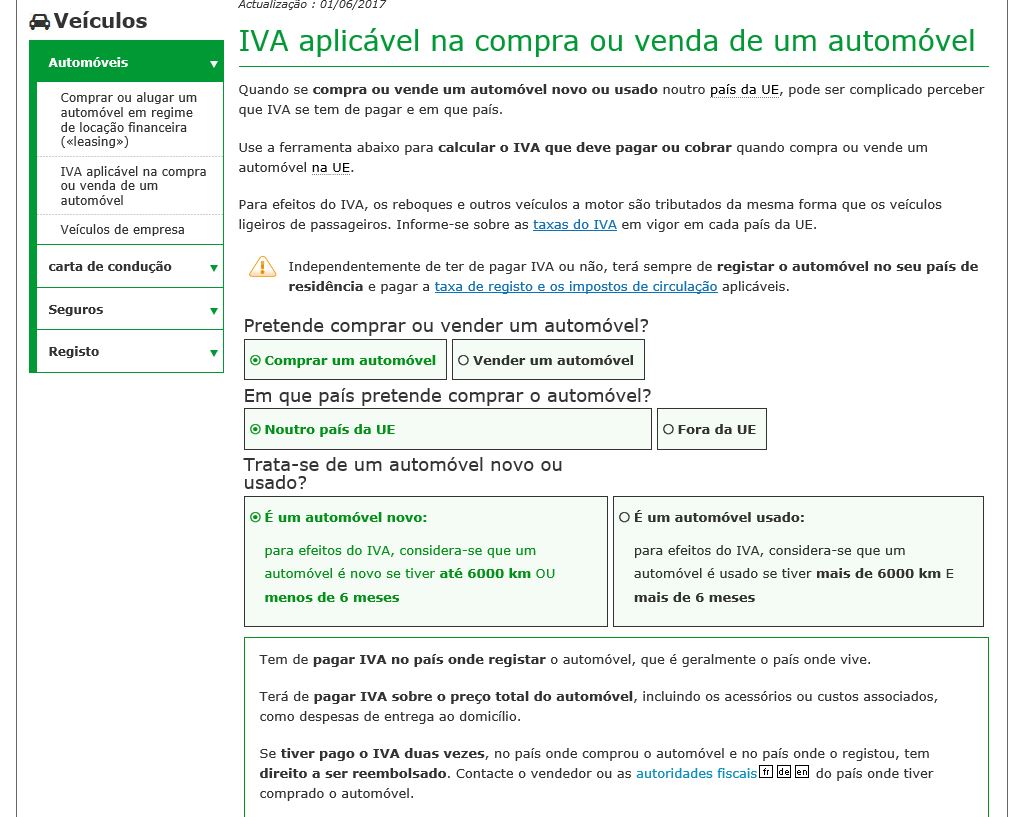 Veículos

Automóveis

Comprar ou alugar um automóvel em regime de locação financeira («leasing»)

IVA aplicável na compra ou venda de um automóvel

Veículos de empresa

carta de condução

Seguros

Registo

Actualização : 01/06/2017

IVA aplicável na compra ou venda de um automóvel

Quando se compra ou vende um automóvel novo ou usado noutro país da UE, pode ser complicado perceber que IVA se tem de pagar e em que país.

Use a ferramenta abaixo para calcular o IVA que deve pagar ou cobrar quando compra ou vende um automóvel na UE.

Para efeitos do IVA, os reboques e outros veículos a motor são tributados da mesma forma que os veículos ligeiros de passageiros. Informe-se sobre as taxas do IVA em vigor em cada país da UE.

Independentemente de ter de pagar IVA ou não, terá sempre de registar o automóvel no seu país de residência e pagar a taxa de registo e os impostos de circulação aplicáveis.

Pretende comprar ou vender um automóvel?

Comprar um automóvel

Vender um automóvel

Em que país pretende comprar o automóvel?

Noutro país da UE

Fora da UE

Trata-se de um automóvel novo ou usado?

É um automóvel novo:

para efeitos do IVA, considera-se que um automóvel é novo se tiver até 6000 km OU menos de 6 meses

É um automóvel usado:

para efeitos do IVA, considera-se que um automóvel é usado se tiver mais de 6000 km E mais de 6 meses

Tem de pagar IVA no país onde registar o automóvel, que é geralmente o país onde vive.

Terá de pagar IVA sobre o preço total do automóvel, incluindo os acessórios ou custos associados, como despesas de entrega ao domicílio.

Se tiver pago o IVA duas vezes, no país onde comprou o automóvel e no país onde o registou, tem direito a ser reembolsado. Contacte o vendedor ou as autoridades fiscais fr de en do país onde tiver comprado o automóvel.